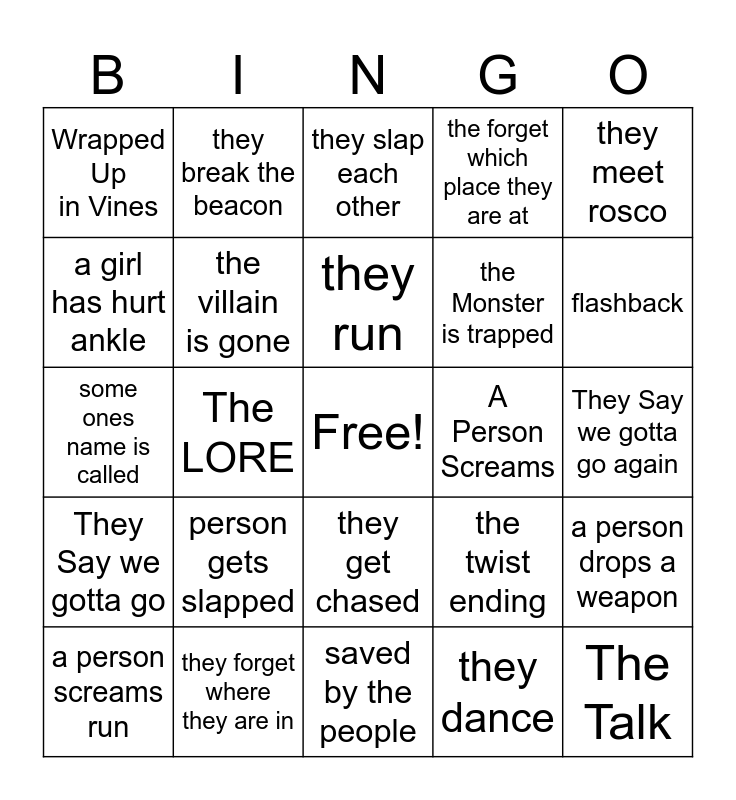 | B | I | N | G | O |
|---|---|---|---|---|
| Wrapped Up in Vines | they break the beacon | they slap each other | the forget which place they are at | they meet rosco |
| a girl has hurt ankle | the villain is gone | they run | the Monster is trapped | flashback |
| some ones name is called | The LORE | Free! | A Person Screams | They Say we gotta go again |
| They Say we gotta go | person gets slapped | they get chased | the twist ending | a person drops a weapon |
| a person screams run | they forget where they are in | saved by the people | they dance | The Talk |